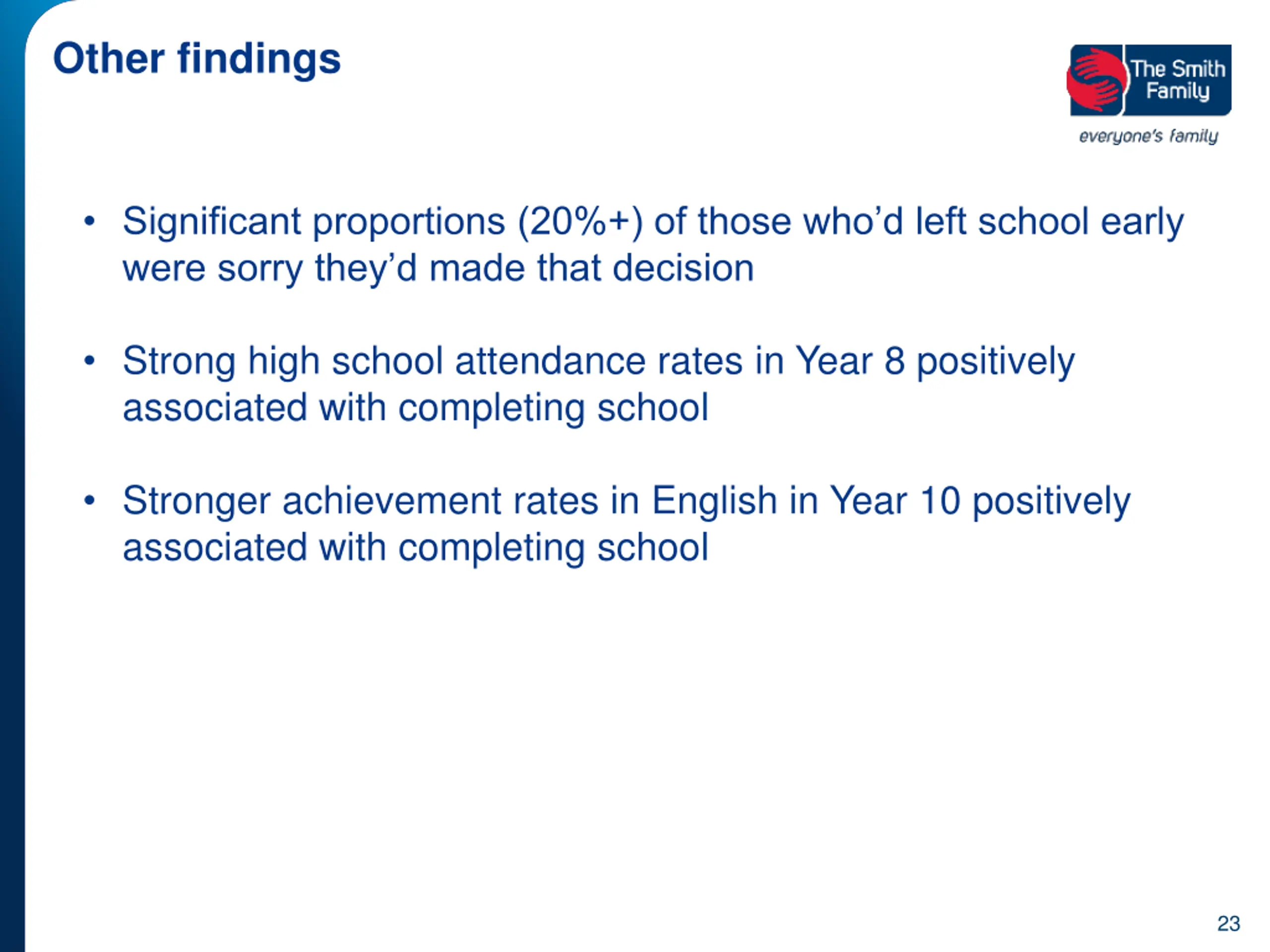 Other findings

The Smith Family
everyone's family

• Significant proportions (20%+) of those who'd left school early were sorry they'd made that decision

• Strong high school attendance rates in Year 8 positively associated with completing school

• Stronger achievement rates in English in Year 10 positively associated with completing school

23